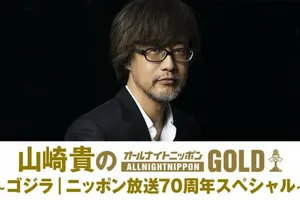 山崎貴の オールナイトニッポン ALLNIGHTNIPPON GOLD
~ゴジラ | ニッポン放送70周年スペシャル~